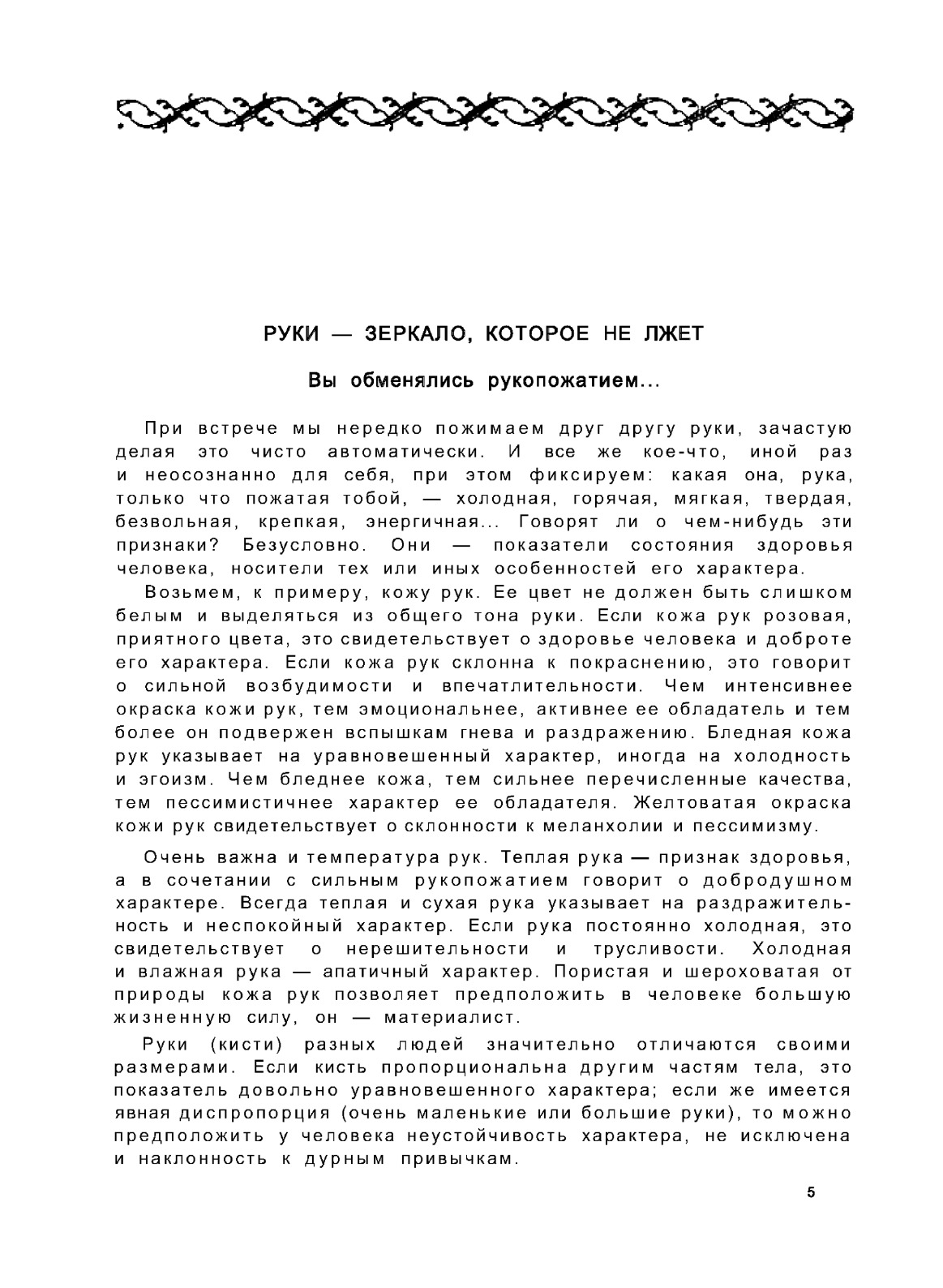 РУКИ — ЗЕРКАЛО, КОТОРОЕ НЕ ЛЖЕТ

Вы обменялись рукопожатием...

При встрече мы нередко пожимаем друг другу руки, зачастую делая это чисто автоматически. И все же кое-что, иной раз и неосознанно для себя, при этом фиксируем: какая она, рука, только что пожатая тобой, — холодная, горячая, мягкая, твердая, безвольная, крепкая, энергичная... Говорят ли о чем-нибудь эти признаки? Безусловно. Они — показатели состояния здоровья человека, носители тех или иных особенностей его характера.

Возьмем, к примеру, кожу рук. Ее цвет не должен быть слишком белым и выделяться из общего тона руки. Если кожа рук розовая, приятного цвета, это свидетельствует о здоровье человека и доброте его характера. Если кожа рук склонна к покраснению, это говорит о сильной возбудимости и впечатлительности. Чем интенсивнее окраска кожи рук, тем эмоциональнее, активнее ее обладатель и тем более он подвержен вспышкам гнева и раздражению. Бледная кожа рук указывает на уравновешенный характер, иногда на холодность и эгоизм. Чем бледнее кожа, тем сильнее перечисленные качества, тем пессимистичнее характер ее обладателя. Желтоватая окраска кожи рук свидетельствует о склонности к меланхолии и пессимизму.

Очень важна и температура рук. Теплая рука — признак здоровья, а в сочетании с сильным рукопожатием говорит о добродушном характере. Всегда теплая и сухая рука указывает на раздражительность и неспокойный характер. Если рука постоянно холодная, это свидетельствует о нерешительности и трусливости. Холодная и влажная рука — апатичный характер. Пористая и шероховатая от природы кожа рук позволяет предположить в человеке большую жизненную силу, он — материалист.

Руки (кисти) разных людей значительно отличаются своими размерами. Если кисть пропорциональна другим частям тела, это показатель довольно уравновешенного характера; если же имеется явная диспропорция (очень маленькие или большие руки), то можно предположить у человека неустойчивость характера, не исключена и наклонность к дурным привычкам.

5